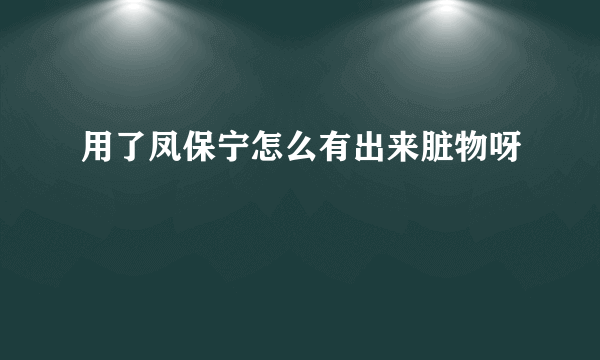 用了凤保宁怎么有出来脏物呀